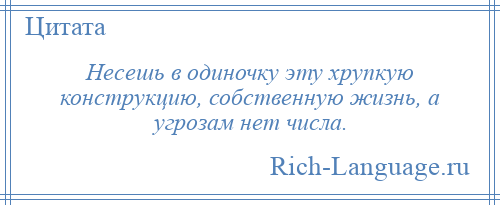 Цитата

Несешь в одиночку эту хрупкую конструкцию, собственную жизнь, а угрозам нет числа.

Rich-Language.ru